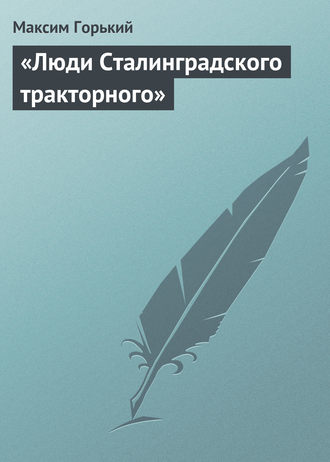 Максим Горький

«Люди Сталинградского тракторного»